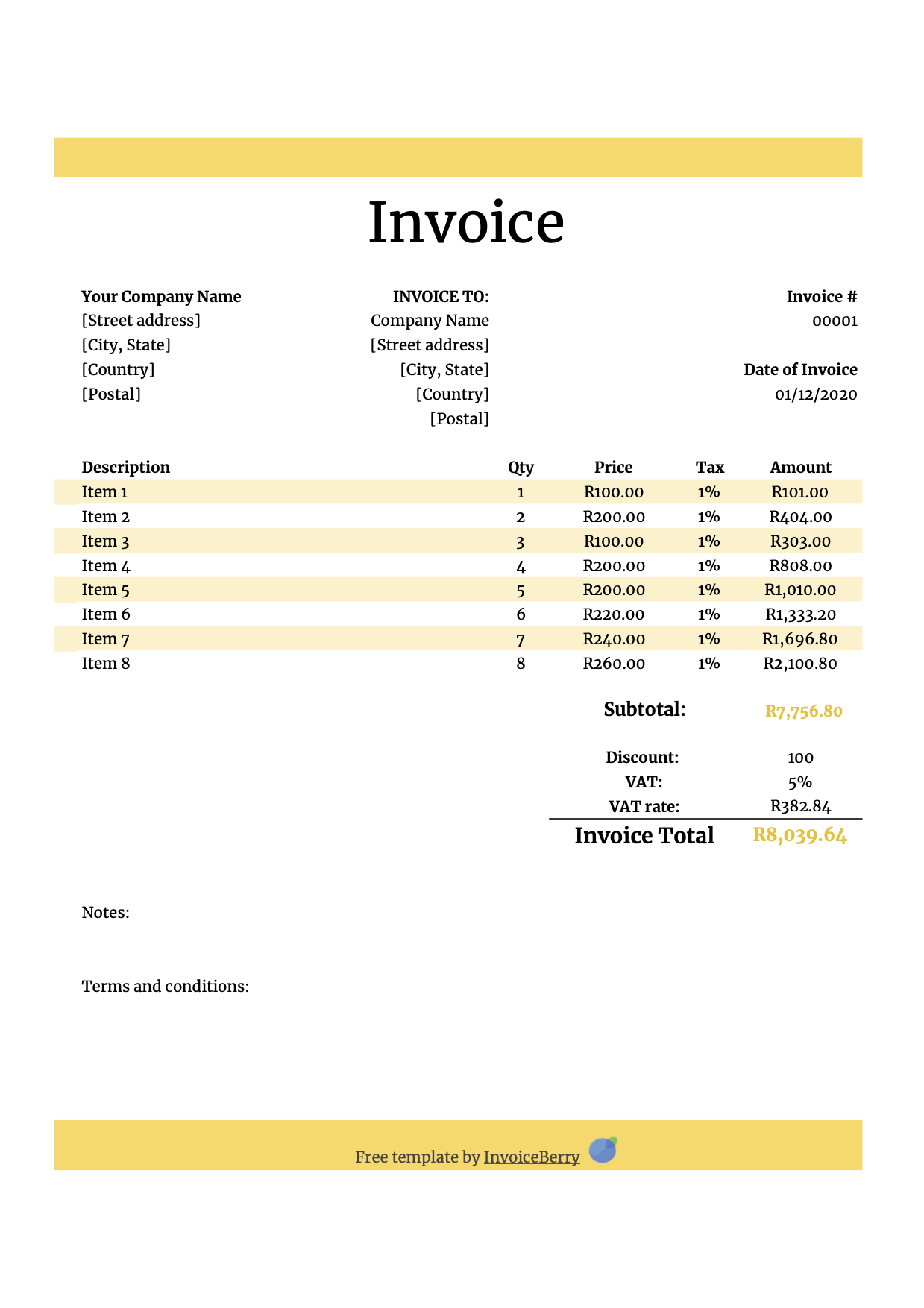 Invoice

Your Company Name
[Street address]
[City, State]
[Country]
[Postal]

INVOICE TO:
Company Name
[Street address]
[City, State]
[Country]
[Postal]

Invoice #
00001

Date of Invoice
01/12/2020

| Description | Qty | Price | Tax | Amount |
|---|---|---|---|---|
| Item 1 | 1 | R100.00 | 1% | R101.00 |
| Item 2 | 2 | R200.00 | 1% | R404.00 |
| Item 3 | 3 | R100.00 | 1% | R303.00 |
| Item 4 | 4 | R200.00 | 1% | R808.00 |
| Item 5 | 5 | R200.00 | 1% | R1,010.00 |
| Item 6 | 6 | R220.00 | 1% | R1,333.20 |
| Item 7 | 7 | R240.00 | 1% | R1,696.80 |
| Item 8 | 8 | R260.00 | 1% | R2,100.80 |

Subtotal: R7,756.80

Discount: 100
VAT: 5%
VAT rate: R382.84
Invoice Total R8,039.64

Notes:

Terms and conditions:

Free template by InvoiceBerry